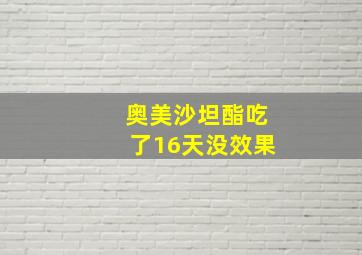 奥美沙坦酯吃了16天没效果